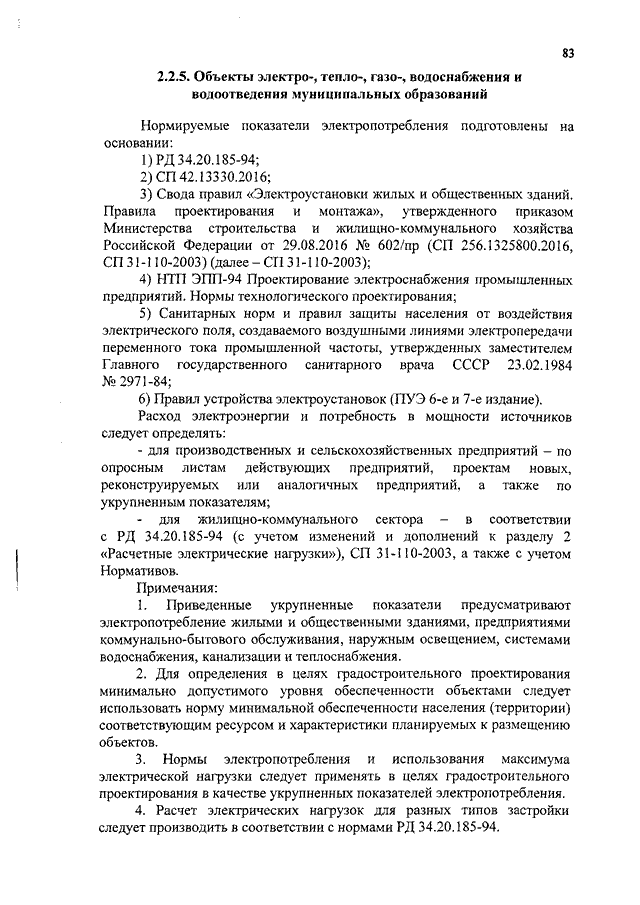 83

2.2.5. Объекты электро-, тепло-, газо-, водоснабжения и водоотведения муниципальных образований

Нормируемые показатели электропотребления подготовлены на основании:

1) РД 34.20.185-94;

2) СП 42.13330.2016;

3) Свода правил «Электроустановки жилых и общественных зданий. Правила проектирования и монтажа», утвержденного приказом Министерства строительства и жилищно-коммунального хозяйства Российской Федерации от 29.08.2016 № 602/пр (СП 256.1325800.2016, СП 31-110-2003) (далее – СП 31-110-2003);

4) НТП ЭПП-94 Проектирование электроснабжения промышленных предприятий. Нормы технологического проектирования;

5) Санитарных норм и правил защиты населения от воздействия электрического поля, создаваемого воздушными линиями электропередачи переменного тока промышленной частоты, утвержденных заместителем Главного государственного санитарного врача СССР 23.02.1984 № 2971-84;

6) Правил устройства электроустановок (ПУЭ 6-е и 7-е издание).

Расход электроэнергии и потребность в мощности источников следует определять:

- для производственных и сельскохозяйственных предприятий – по опросным листам действующих предприятий, проектам новых, реконструируемых или аналогичных предприятий, а также по укрупненным показателям;

- для жилищно-коммунального сектора – в соответствии с РД 34.20.185-94 (с учетом изменений и дополнений к разделу 2 «Расчетные электрические нагрузки»), СП 31-110-2003, а также с учетом Нормативов.

Примечания:

1. Приведенные укрупненные показатели предусматривают электропотребление жилыми и общественными зданиями, предприятиями коммунально-бытового обслуживания, наружным освещением, системами водоснабжения, канализации и теплоснабжения.

2. Для определения в целях градостроительного проектирования минимально допустимого уровня обеспеченности объектами следует использовать норму минимальной обеспеченности населения (территории) соответствующим ресурсом и характеристики планируемых к размещению объектов.

3. Нормы электропотребления и использования максимума электрической нагрузки следует применять в целях градостроительного проектирования в качестве укрупненных показателей электропотребления.

4. Расчет электрических нагрузок для разных типов застройки следует производить в соответствии с нормами РД 34.20.185-94.